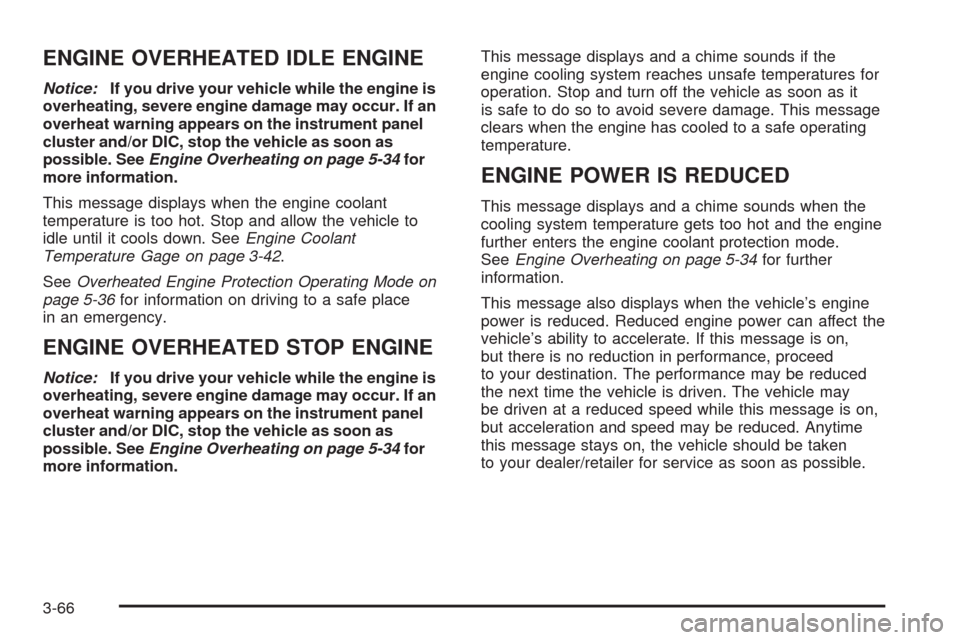 ENGINE OVERHEATED IDLE ENGINE

Notice: If you drive your vehicle while the engine is overheating, severe engine damage may occur. If an overheat warning appears on the instrument panel cluster and/or DIC, stop the vehicle as soon as possible. See Engine Overheating on page 5-34 for more information.

This message displays when the engine coolant temperature is too hot. Stop and allow the vehicle to idle until it cools down. See Engine Coolant Temperature Gage on page 3-42.

See Overheated Engine Protection Operating Mode on page 5-36 for information on driving to a safe place in an emergency.

ENGINE OVERHEATED STOP ENGINE

Notice: If you drive your vehicle while the engine is overheating, severe engine damage may occur. If an overheat warning appears on the instrument panel cluster and/or DIC, stop the vehicle as soon as possible. See Engine Overheating on page 5-34 for more information.

This message displays and a chime sounds if the engine cooling system reaches unsafe temperatures for operation. Stop and turn off the vehicle as soon as it is safe to do so to avoid severe damage. This message clears when the engine has cooled to a safe operating temperature.

ENGINE POWER IS REDUCED

This message displays and a chime sounds when the cooling system temperature gets too hot and the engine further enters the engine coolant protection mode. See Engine Overheating on page 5-34 for further information.

This message also displays when the vehicle's engine power is reduced. Reduced engine power can affect the vehicle's ability to accelerate. If this message is on, but there is no reduction in performance, proceed to your destination. The performance may be reduced the next time the vehicle is driven. The vehicle may be driven at a reduced speed while this message is on, but acceleration and speed may be reduced. Anytime this message stays on, the vehicle should be taken to your dealer/retailer for service as soon as possible.

3-66

carmanualsonline.info